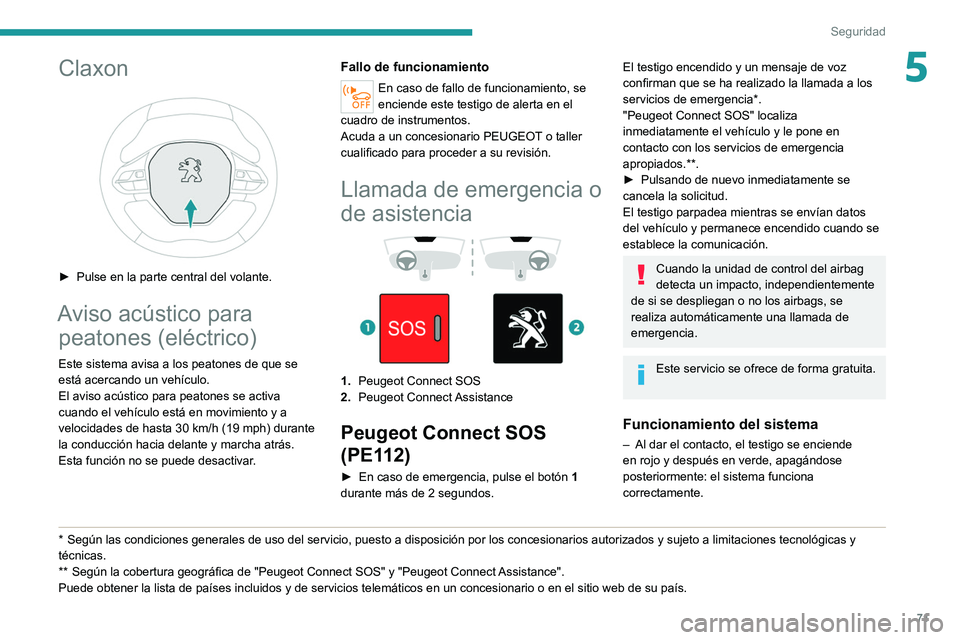 Seguridad

5

Claxon

► Pulse en la parte central del volante.

Aviso acústico para peatones (eléctrico)

Este sistema avisa a los peatones de que se está acercando un vehículo.
El aviso acústico para peatones se activa cuando el vehículo está en movimiento y a velocidades de hasta 30 km/h (19 mph) durante la conducción hacia delante y marcha atrás.
Esta función no se puede desactivar.

Fallo de funcionamiento

OFF En caso de fallo de funcionamiento, se enciende este testigo de alerta en el cuadro de instrumentos.
Acuda a un concesionario PEUGEOT o taller cualificado para proceder a su revisión.

Llamada de emergencia o de asistencia

1 SOS 2

1. Peugeot Connect SOS
2. Peugeot Connect Assistance

Peugeot Connect SOS (PE112)

► En caso de emergencia, pulse el botón 1 durante más de 2 segundos.

El testigo encendido y un mensaje de voz confirman que se ha realizado la llamada a los servicios de emergencia*.
"Peugeot Connect SOS" localiza inmediatamente el vehículo y le pone en contacto con los servicios de emergencia apropiados.**.
► Pulsando de nuevo inmediatamente se cancela la solicitud.
El testigo parpadea mientras se envían datos del vehículo y permanece encendido cuando se establece la comunicación.

Cuando la unidad de control del airbag detecta un impacto, independientemente de si se despliegan o no los airbags, se realiza automáticamente una llamada de emergencia.

Este servicio se ofrece de forma gratuita.

Funcionamiento del sistema

– Al dar el contacto, el testigo se enciende en rojo y después en verde, apagándose posteriormente: el sistema funciona correctamente.

* Según las condiciones generales de uso del servicio, puesto a disposición por los concesionarios autorizados y sujeto a limitaciones tecnológicas y técnicas.
** Según la cobertura geográfica de "Peugeot Connect SOS" y "Peugeot Connect Assistance".
Puede obtener la lista de países incluidos y de servicios telemáticos en un concesionario o en el sitio web de su país.

71

carmanualsonline.info